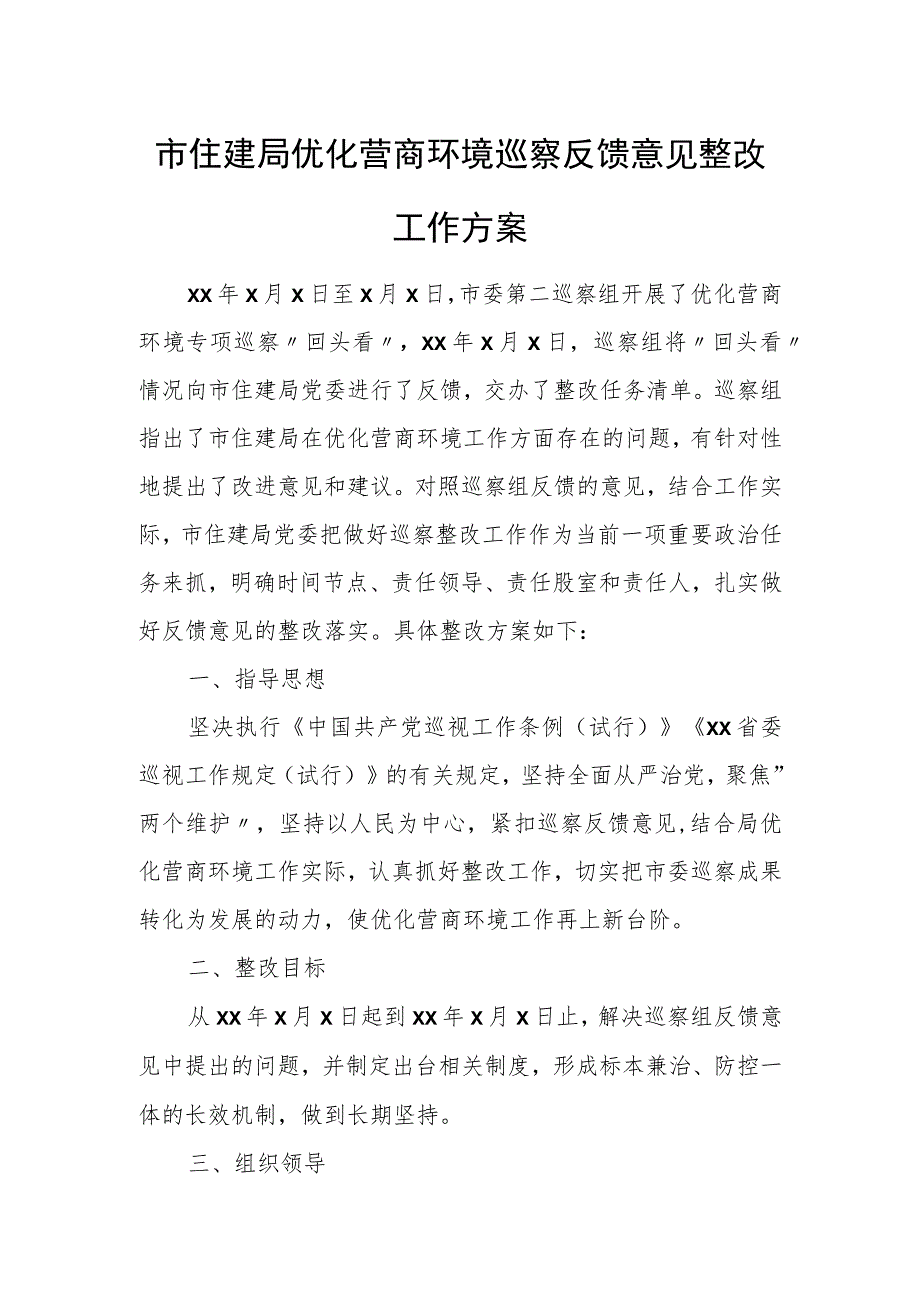 市住建局优化营商环境巡察反馈意见整改工作方案

XX年X月X日至X月X日，市委第二巡察组开展了优化营商环境专项巡察〃回头看〃，XX年X月X日，巡察组将〃回头看〃情况向市住建局党委进行了反馈，交办了整改任务清单。巡察组指出了市住建局在优化营商环境工作方面存在的问题，有针对性地提出了改进意见和建议。对照巡察组反馈的意见，结合工作实际，市住建局党委把做好巡察整改工作作为当前一项重要政治任务来抓，明确时间节点、责任领导、责任股室和责任人，扎实做好反馈意见的整改落实。具体整改方案如下：

一、指导思想

坚决执行《中国共产党巡视工作条例（试行）》《XX省委巡视工作规定（试行）》的有关规定，坚持全面从严治党，聚焦”两个维护〃，坚持以人民为中心，紧扣巡察反馈意见，结合局优化营商环境工作实际，认真抓好整改工作，切实把市委巡察成果转化为发展的动力，使优化营商环境工作再上新台阶。

二、整改目标

从XX年X月X日起到XX年X月X日止，解决巡察组反馈意见中提出的问题，并制定出台相关制度，形成标本兼治、防控一体的长效机制，做到长期坚持。

三、组织领导